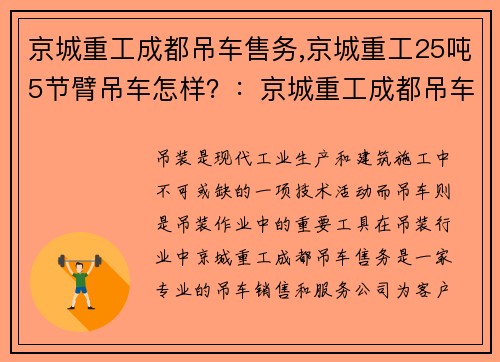 京城重工成都吊车售务,京城重工25吨5节臂吊车怎样？：京城重工成都吊车

吊装是现代工业生产和建筑施工中不可或缺的一项技术活动而吊车则是吊装作业中的重要工具在吊装行业中京城重工成都吊车售务是一家专业的吊车销售和服务公司为客户